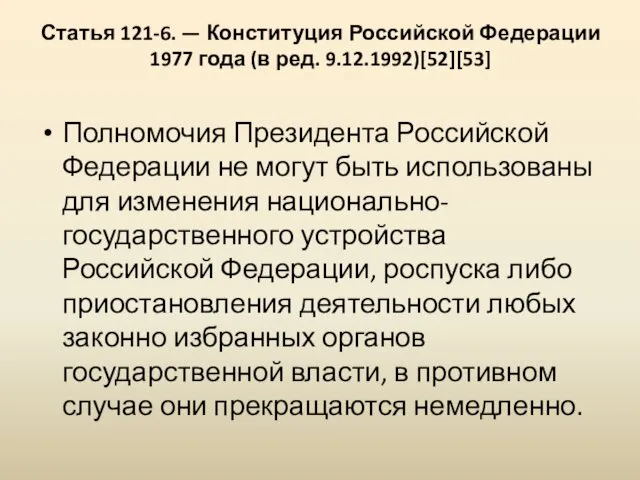 Статья 121-6. — Конституция Российской Федерации 1977 года (в ред. 9.12.1992)[52][53]

• Полномочия Президента Российской Федерации не могут быть использованы для изменения национально-государственного устройства Российской Федерации, роспуска либо приостановления деятельности любых законно избранных органов государственной власти, в противном случае они прекращаются немедленно.